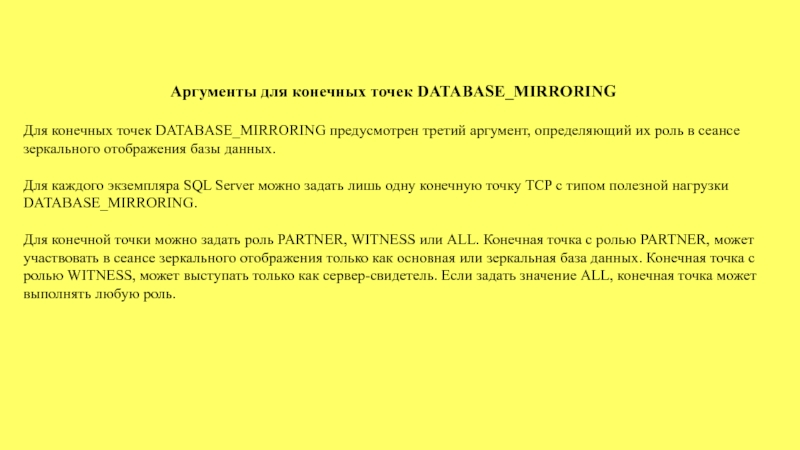 Аргументы для конечных точек DATABASE_MIRRORING

Для конечных точек DATABASE_MIRRORING предусмотрен третий аргумент, определяющий их роль в сеансе зеркального отображения базы данных.

Для каждого экземпляра SQL Server можно задать лишь одну конечную точку TCP с типом полезной нагрузки DATABASE_MIRRORING.

Для конечной точки можно задать роль PARTNER, WITNESS или ALL. Конечная точка с ролью PARTNER, может участвовать в сеансе зеркального отображения только как основная или зеркальная база данных. Конечная точка с ролью WITNESS, может выступать только как сервер-свидетель. Если задать значение ALL, конечная точка может выполнять любую роль.